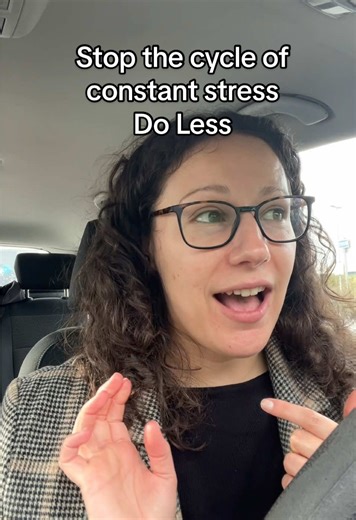 Stop the cycle of constant stress
Do Less